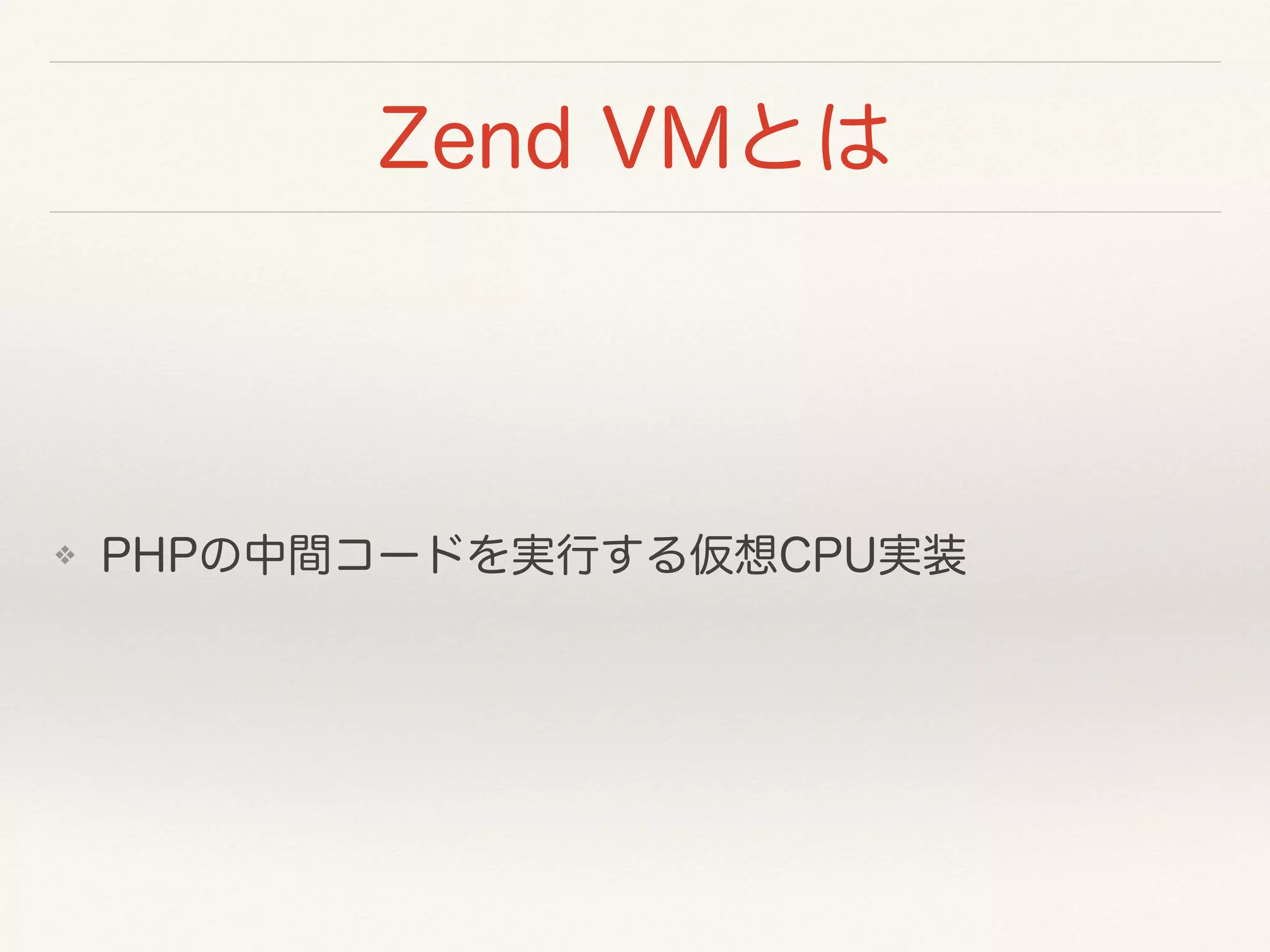 Zend VMとは

❖ PHPの中間コードを実行する仮想CPU実装